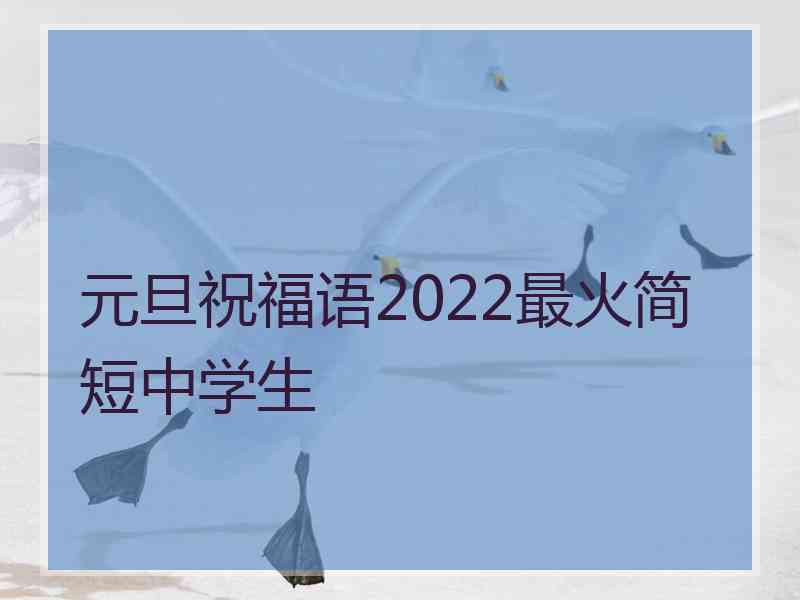 元旦祝福语2022最火简短中学生